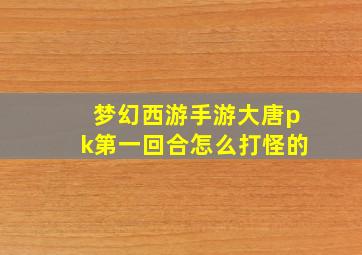 梦幻西游手游大唐pk第一回合怎么打怪的